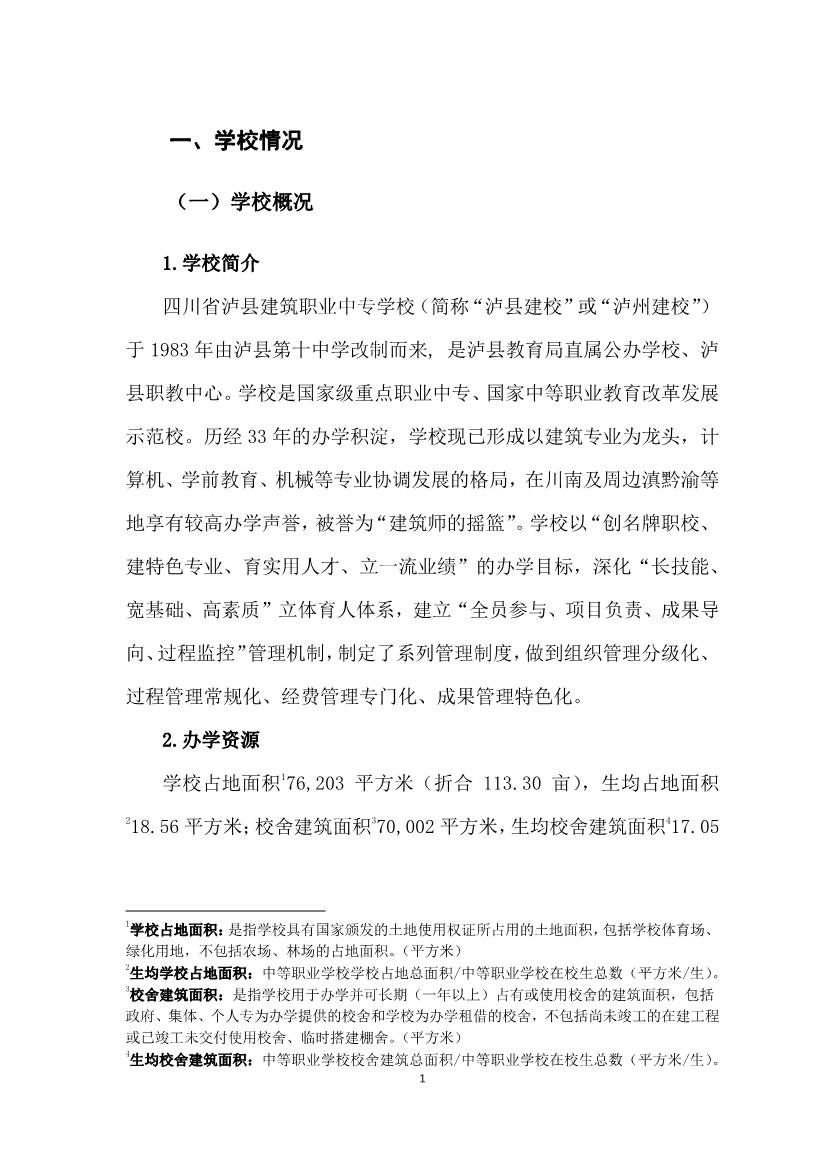 一、学校情况

（一）学校概况

1.学校简介

四川省泸县建筑职业中专学校（简称“泸县建校”或“泸州建校”）于 1983 年由泸县第十中学改制而来，是泸县教育局直属公办学校、泸县职教中心。学校是国家级重点职业中专、国家中等职业教育改革发展示范校。历经 33 年的办学积淀，学校现已形成以建筑专业为龙头，计算机、学前教育、机械等专业协调发展的格局，在川南及周边滇黔渝等地享有较高办学声誉，被誉为“建筑师的摇篮”。学校以“创名牌职校、建特色专业、育实用人才、立一流业绩”的办学目标，深化“长技能、宽基础、高素质”立体育人体系，建立“全员参与、项目负责、成果导向、过程监控”管理机制，制定了系列管理制度，做到组织管理分级化、过程管理常规化、经费管理专门化、成果管理特色化。

2.办学资源

学校占地面积$^1$76,203 平方米（折合 113.30 亩），生均占地面积$^2$18.56 平方米；校舍建筑面积$^3$70,002 平方米，生均校舍建筑面积$^4$17.05

$^1$学校占地面积：是指学校具有国家颁发的土地使用权证所占用的土地面积，包括学校体育场、绿化用地，不包括农场、林场的占地面积。（平方米）
$^2$生均学校占地面积：中等职业学校学校占地总面积/中等职业学校在校生总数（平方米/生）。
$^3$校舍建筑面积：是指学校用于办学并可长期（一年以上）占有或使用校舍的建筑面积，包括政府、集体、个人专为办学提供的校舍和学校为办学租借的校舍，不包括尚未竣工的在建工程或已竣工未交付使用校舍、临时搭建棚舍。（平方米）
$^4$生均校舍建筑面积：中等职业学校校舍建筑总面积/中等职业学校在校生总数（平方米/生）。
1